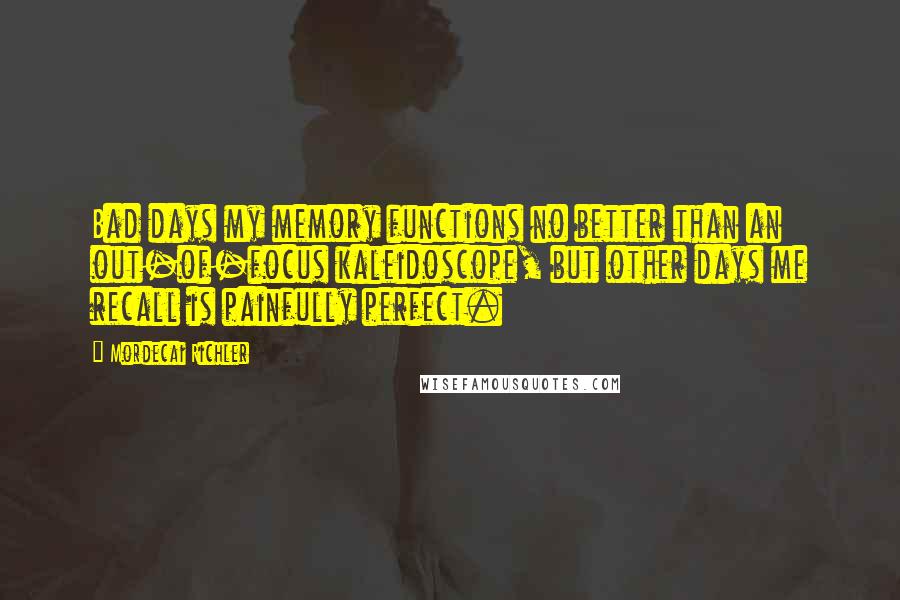 Bad days my memory functions no better than an out-of-focus kaleidoscope, but other days me recall is painfully perfect.

Mordecai Richler

WISEFAMOUSQUOTES.COM